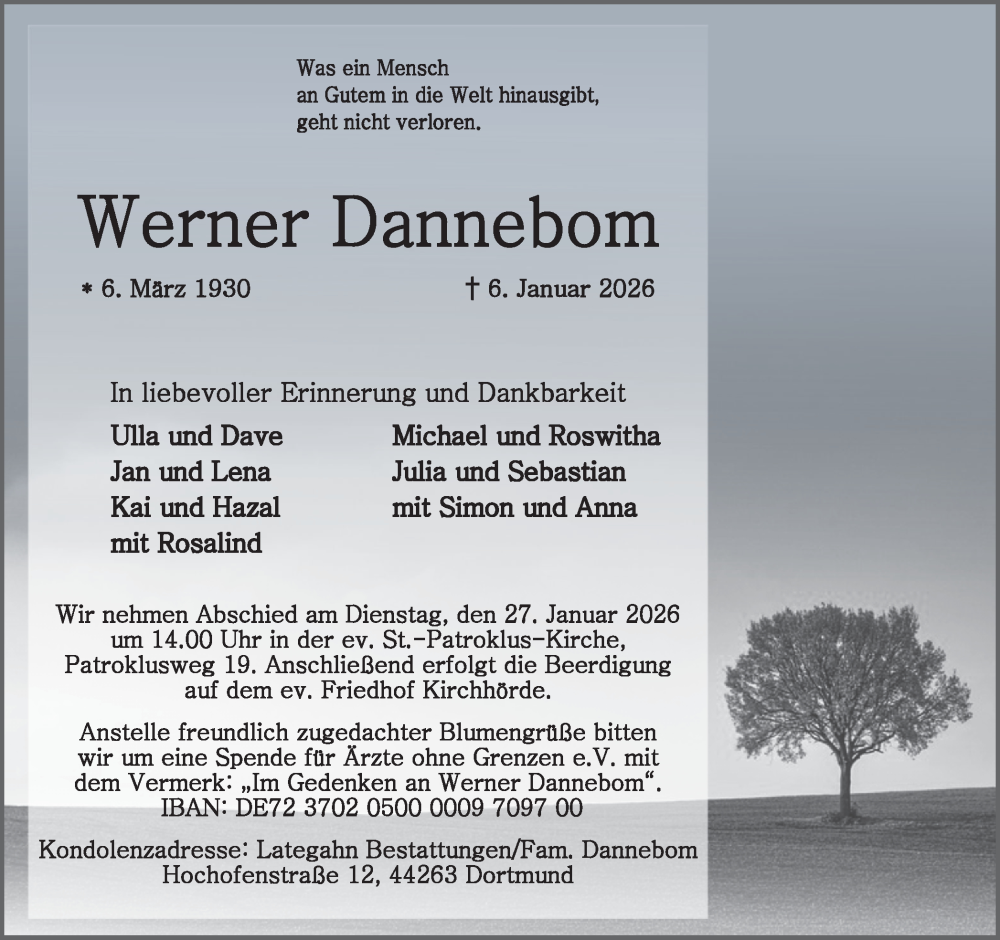 Was ein Mensch
an Gutem in die Welt hinausgibt,
geht nicht verloren.

Werner Dannebom

* 6. März 1930

† 6. Januar 2026

In liebevoller Erinnerung und Dankbarkeit

Ulla und Dave
Jan und Lena
Kai und Hazal
mit Rosalind

Michael und Roswitha
Julia und Sebastian
mit Simon und Anna

Wir nehmen Abschied am Dienstag, den 27. Januar 2026 um 14.00 Uhr in der ev. St.-Patroklus-Kirche, Patroklusweg 19. Anschließend erfolgt die Beerdigung auf dem ev. Friedhof Kirchhörde.

Anstelle freundlich zugedachter Blumengrüße bitten wir um eine Spende für Ärzte ohne Grenzen e.V. mit dem Vermerk: „Im Gedenken an Werner Dannebom“. IBAN: DE72 3702 0500 0009 7097 00

Kondolenzadresse: Lategahn Bestattungen/Fam. Dannebom
Hochofenstraße 12, 44263 Dortmund